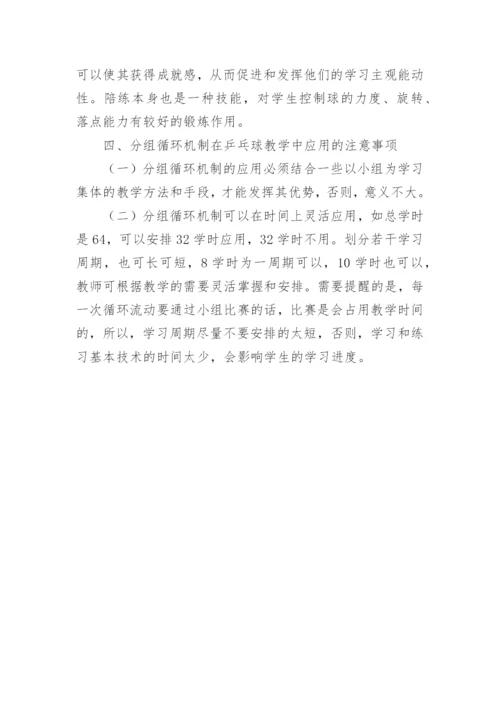 可以使其获得成就感，从而促进和发挥他们的学习主观能动性。陪练本身也是一种技能，对学生控制球的力度、旋转、落点能力有较好的锻炼作用。

四、分组循环机制在乒乓球教学中应用的注意事项

（一）分组循环机制的应用必须结合一些以小组为学习集体的教学方法和手段，才能发挥其优势，否则，意义不大。

（二）分组循环机制可以在时间上灵活应用，如总学时是64，可以安排32学时应用，32学时不用。划分若干学习周期，也可长可短，8学时为一周期可以，10学时也可以，教师可根据教学的需要灵活掌握和安排。需要提醒的是，每一次循环流动要通过小组比赛的话，比赛是会占用教学时间的，所以，学习周期尽量不要安排的太短，否则，学习和练习基本技术的时间太少，会影响学生的学习进度。